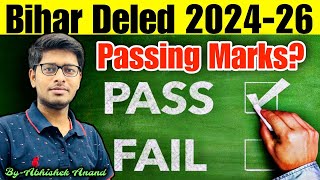 Bihar Deled 2024-26

Passing Marks?

PASS

FAIL

By-Abhishek Anand